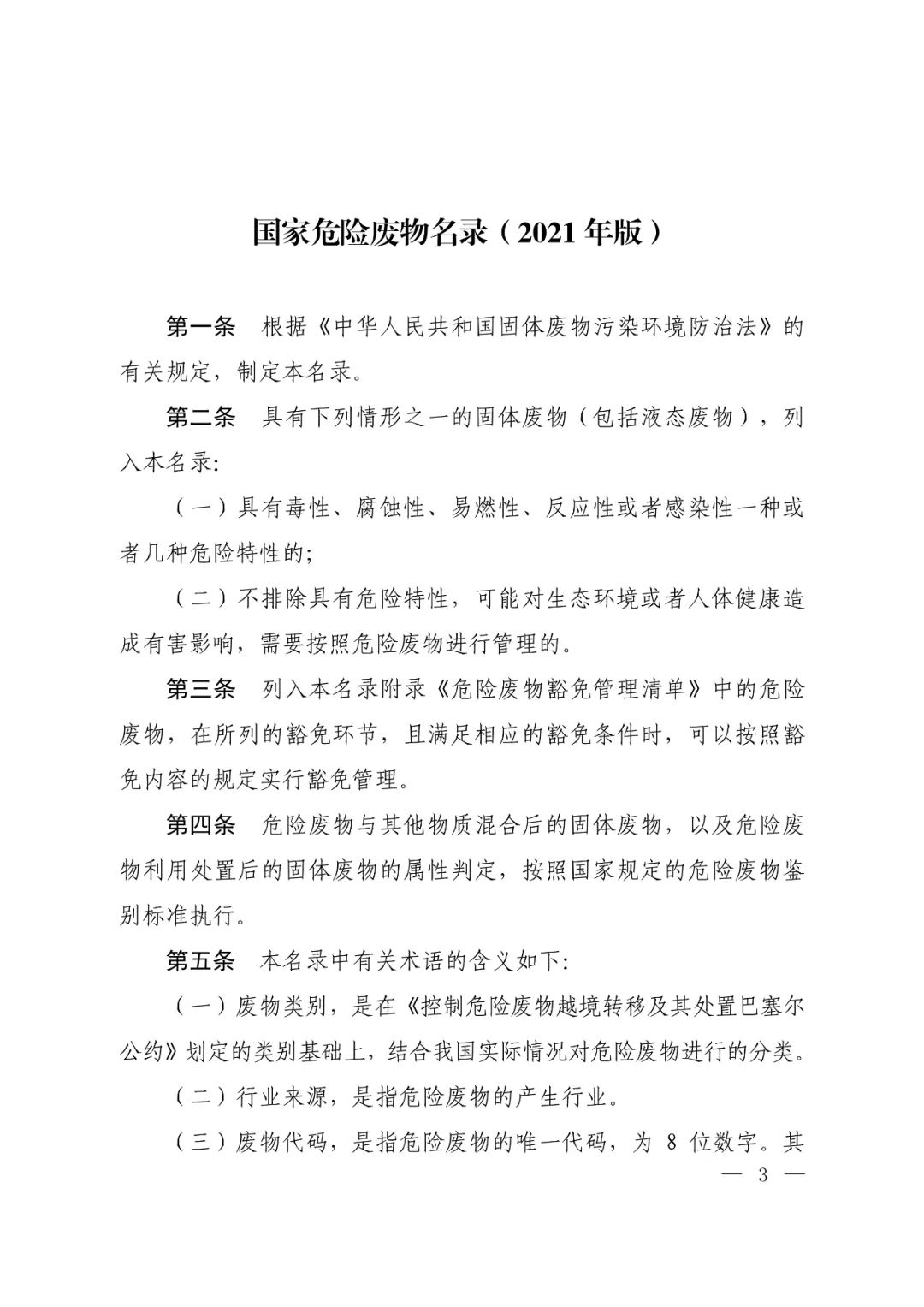 国家危险废物名录（2021 年版）

第一条　根据《中华人民共和国固体废物污染环境防治法》的有关规定，制定本名录。

第二条　具有下列情形之一的固体废物（包括液态废物），列入本名录:

（一）具有毒性、腐蚀性、易燃性、反应性或者感染性一种或者几种危险特性的;

（二）不排除具有危险特性，可能对生态环境或者人体健康造成有害影响，需要按照危险废物进行管理的。

第三条　列入本名录附录《危险废物豁免管理清单》中的危险废物，在所列的豁免环节，且满足相应的豁免条件时，可以按照豁免内容的规定实行豁免管理。

第四条　危险废物与其他物质混合后的固体废物，以及危险废物利用处置后的固体废物的属性判定，按照国家规定的危险废物鉴别标准执行。

第五条　本名录中有关术语的含义如下:

（一）废物类别，是在《控制危险废物越境转移及其处置巴塞尔公约》划定的类别基础上，结合我国实际情况对危险废物进行的分类。

（二）行业来源，是指危险废物的产生行业。

（三）废物代码，是指危险废物的唯一代码，为 8 位数字。其

— 3 —